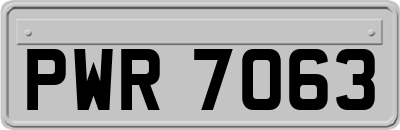 PWR 7063